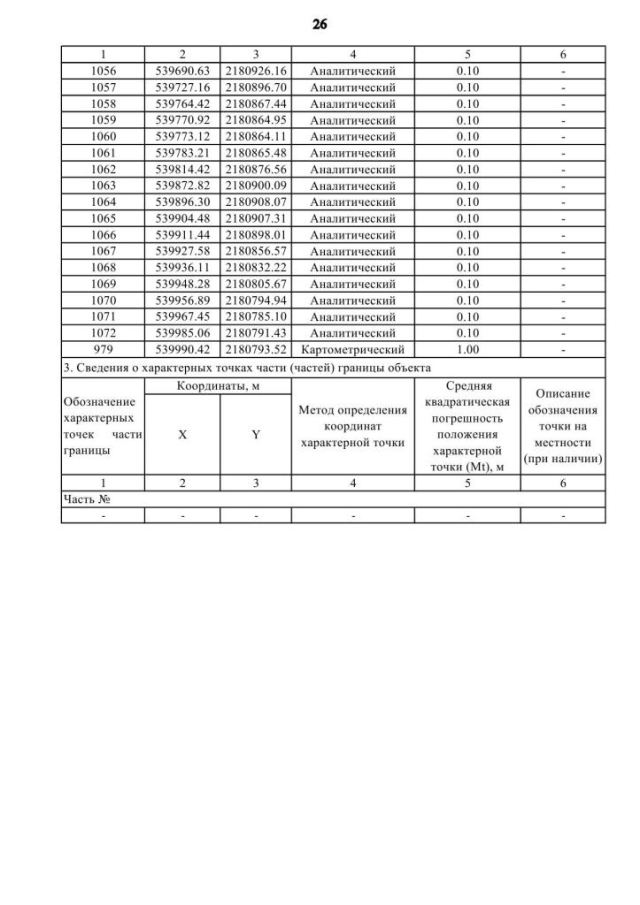 26

| 1 | 2 | 3 | 4 | 5 | 6 |
|---|---|---|---|---|---|
| 1056 | 539690.63 | 2180926.16 | Аналитический | 0.10 | - |
| 1057 | 539727.16 | 2180896.70 | Аналитический | 0.10 | - |
| 1058 | 539764.42 | 2180867.44 | Аналитический | 0.10 | - |
| 1059 | 539770.92 | 2180864.95 | Аналитический | 0.10 | - |
| 1060 | 539773.12 | 2180864.11 | Аналитический | 0.10 | - |
| 1061 | 539783.21 | 2180865.48 | Аналитический | 0.10 | - |
| 1062 | 539814.42 | 2180876.56 | Аналитический | 0.10 | - |
| 1063 | 539872.82 | 2180900.09 | Аналитический | 0.10 | - |
| 1064 | 539896.30 | 2180908.07 | Аналитический | 0.10 | - |
| 1065 | 539904.48 | 2180907.31 | Аналитический | 0.10 | - |
| 1066 | 539911.44 | 2180898.01 | Аналитический | 0.10 | - |
| 1067 | 539927.58 | 2180856.57 | Аналитический | 0.10 | - |
| 1068 | 539936.11 | 2180832.22 | Аналитический | 0.10 | - |
| 1069 | 539948.28 | 2180805.67 | Аналитический | 0.10 | - |
| 1070 | 539956.89 | 2180794.94 | Аналитический | 0.10 | - |
| 1071 | 539967.45 | 2180785.10 | Аналитический | 0.10 | - |
| 1072 | 539985.06 | 2180791.43 | Аналитический | 0.10 | - |
| 979 | 539990.42 | 2180793.52 | Картометрический | 1.00 | - |
| 3. Сведения о характерных точках части (частей) границы объекта | | | | | |
| Обозначение характерных точек части границы | Координаты, м | | Метод определения координат характерной точки | Средняя квадратическая погрешность положения характерной точки (Mt), м | Описание обозначения точки на местности (при наличии) |
| | X | Y | | | |
| 1 | 2 | 3 | 4 | 5 | 6 |
| Часть № | | | | | |
| - | - | - | - | - | - |